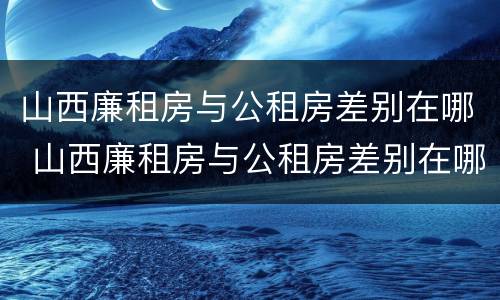 山西廉租房与公租房差别在哪
山西廉租房与公租房差别在哪